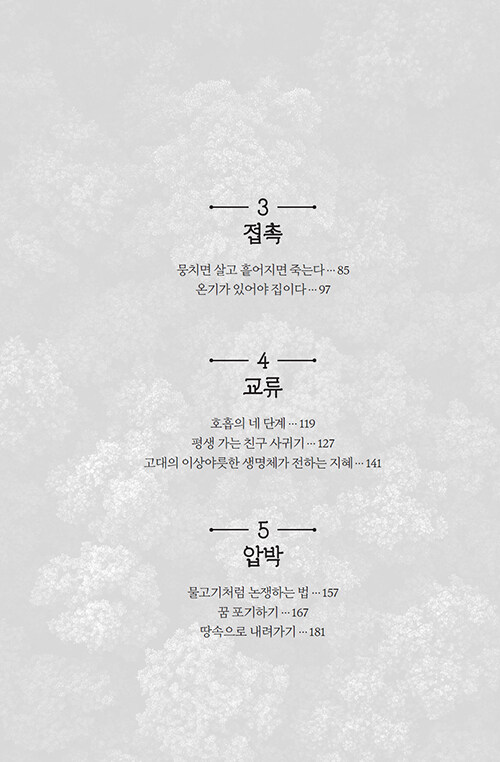 3
접촉

뭉치면 살고 흩어지면 죽는다 … 85
온기가 있어야 집이다 … 97

4
교류

호흡의 네 단계 … 119
평생 가는 친구 사귀기 … 127
고대의 이상야릇한 생명체가 전하는 지혜 … 141

5
압박

물고기처럼 논쟁하는 법 … 157
꿈 포기하기 … 167
땅속으로 내려가기 … 181